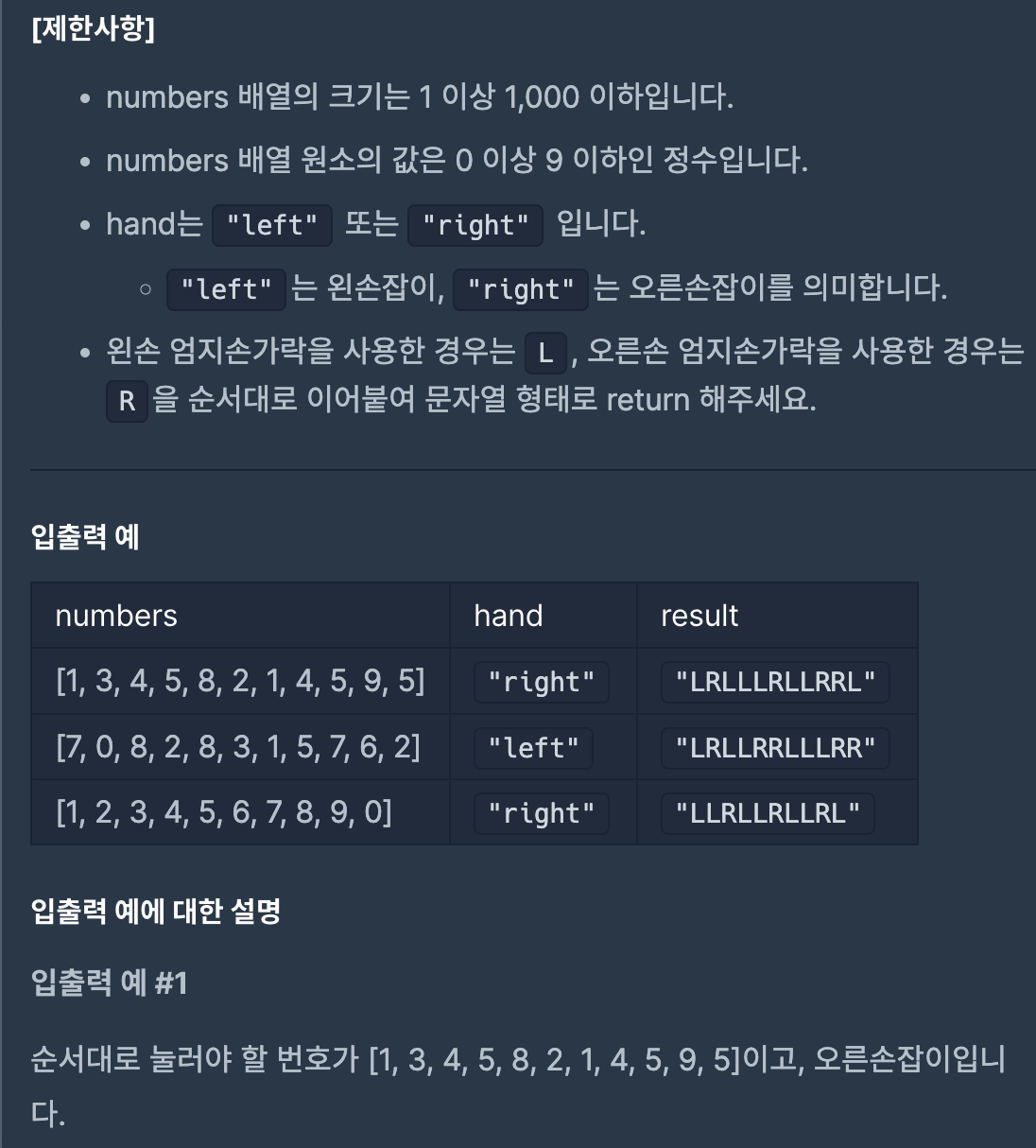 [제한사항]

- numbers 배열의 크기는 1 이상 1,000 이하입니다.
- numbers 배열 원소의 값은 0 이상 9 이하인 정수입니다.
- hand는 "left" 또는 "right" 입니다.
  - "left" 는 왼손잡이, "right" 는 오른손잡이를 의미합니다.
- 왼손 엄지손가락을 사용한 경우는 L , 오른손 엄지손가락을 사용한 경우는 R 을 순서대로 이어붙여 문자열 형태로 return 해주세요.

입출력 예

| numbers | hand | result |
|---|---|---|
| [1, 3, 4, 5, 8, 2, 1, 4, 5, 9, 5] | "right" | "LRLLLRLLRRL" |
| [7, 0, 8, 2, 8, 3, 1, 5, 7, 6, 2] | "left" | "LRLLRRLLLRR" |
| [1, 2, 3, 4, 5, 6, 7, 8, 9, 0] | "right" | "LLRLLRLLRL" |

입출력 예에 대한 설명

입출력 예 #1

순서대로 눌러야 할 번호가 [1, 3, 4, 5, 8, 2, 1, 4, 5, 9, 5]이고, 오른손잡이입니다.